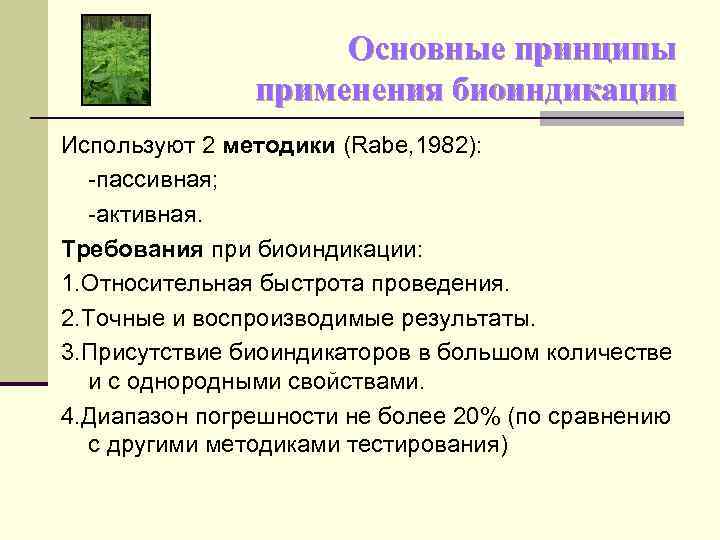 Основные принципы применения биоиндикации

Используют 2 методики (Rabe,1982):

-пассивная;

-активная.

Требования при биоиндикации:

1.Относительная быстрота проведения.

2.Точные и воспроизводимые результаты.

3.Присутствие биоиндикаторов в большом количестве и с однородными свойствами.

4.Диапазон погрешности не более 20% (по сравнению с другими методиками тестирования)